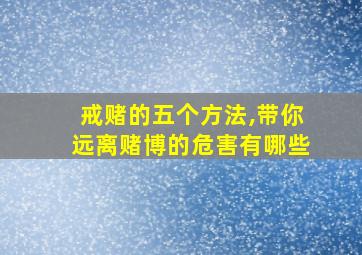 戒赌的五个方法,带你远离赌博的危害有哪些